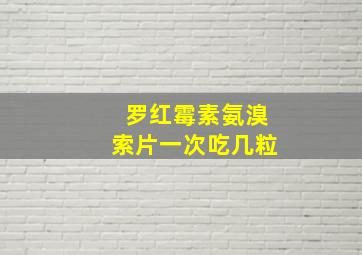 罗红霉素氨溴索片一次吃几粒